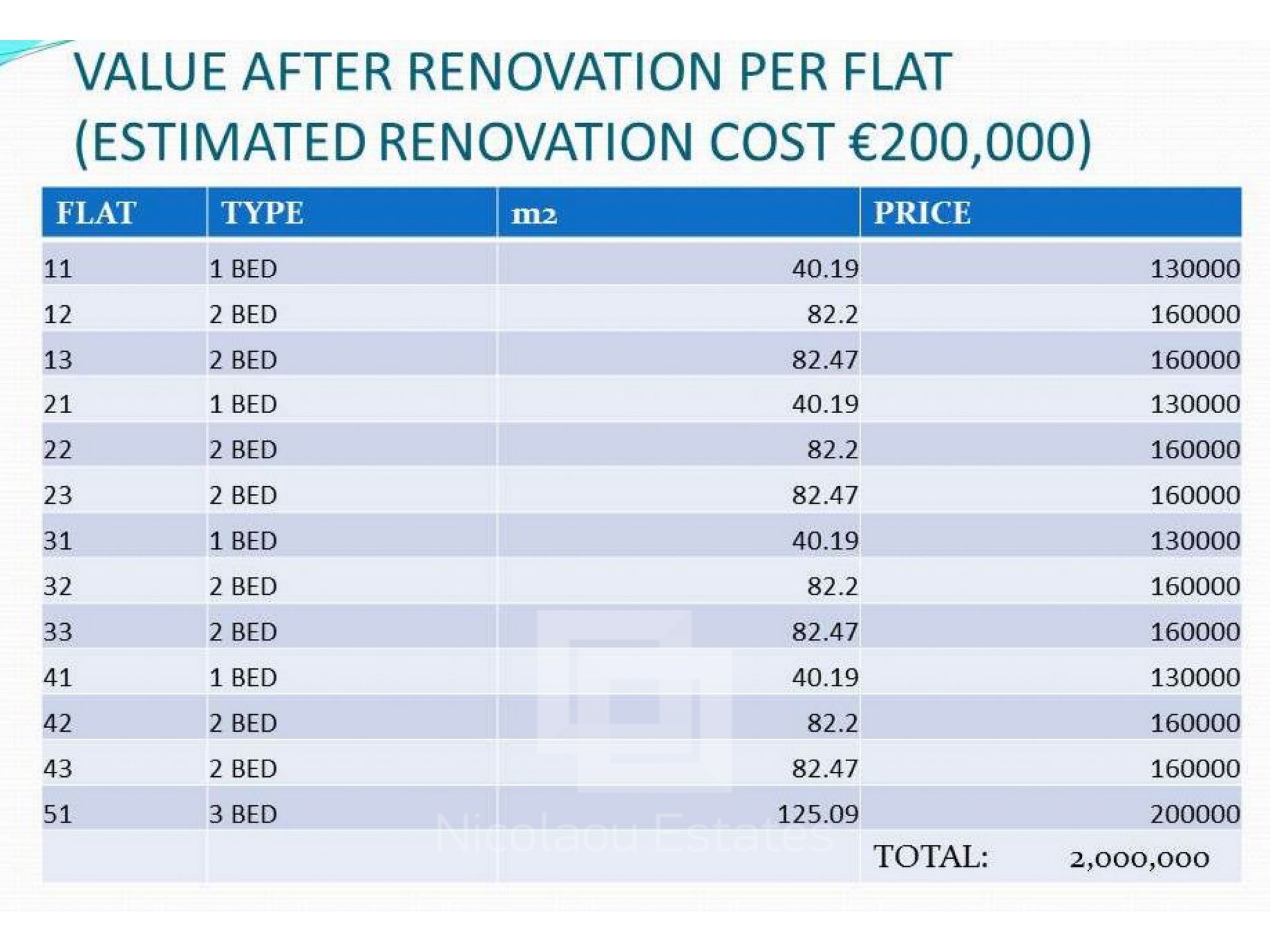 VALUE AFTER RENOVATION PER FLAT (ESTIMATED RENOVATION COST €200,000)

| FLAT | TYPE | m2 | PRICE |
|---|---|---|---|
| 11 | 1 BED | 40.19 | 130000 |
| 12 | 2 BED | 82.2 | 160000 |
| 13 | 2 BED | 82.47 | 160000 |
| 21 | 1 BED | 40.19 | 130000 |
| 22 | 2 BED | 82.2 | 160000 |
| 23 | 2 BED | 82.47 | 160000 |
| 31 | 1 BED | 40.19 | 130000 |
| 32 | 2 BED | 82.2 | 160000 |
| 33 | 2 BED | 82.47 | 160000 |
| 41 | 1 BED | 40.19 | 130000 |
| 42 | 2 BED | 82.2 | 160000 |
| 43 | 2 BED | 82.47 | 160000 |
| 51 | 3 BED | 125.09 | 200000 |
| | | | TOTAL: 2,000,000 |

Nicolaou Estates